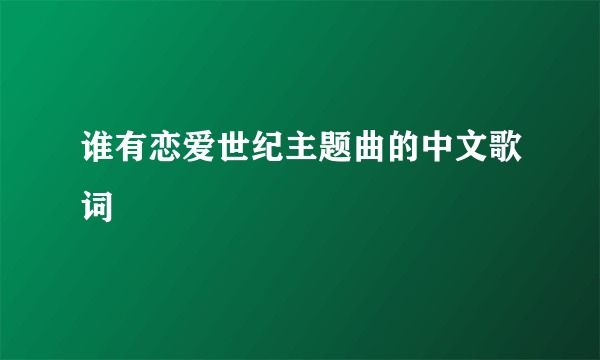 谁有恋爱世纪主题曲的中文歌词